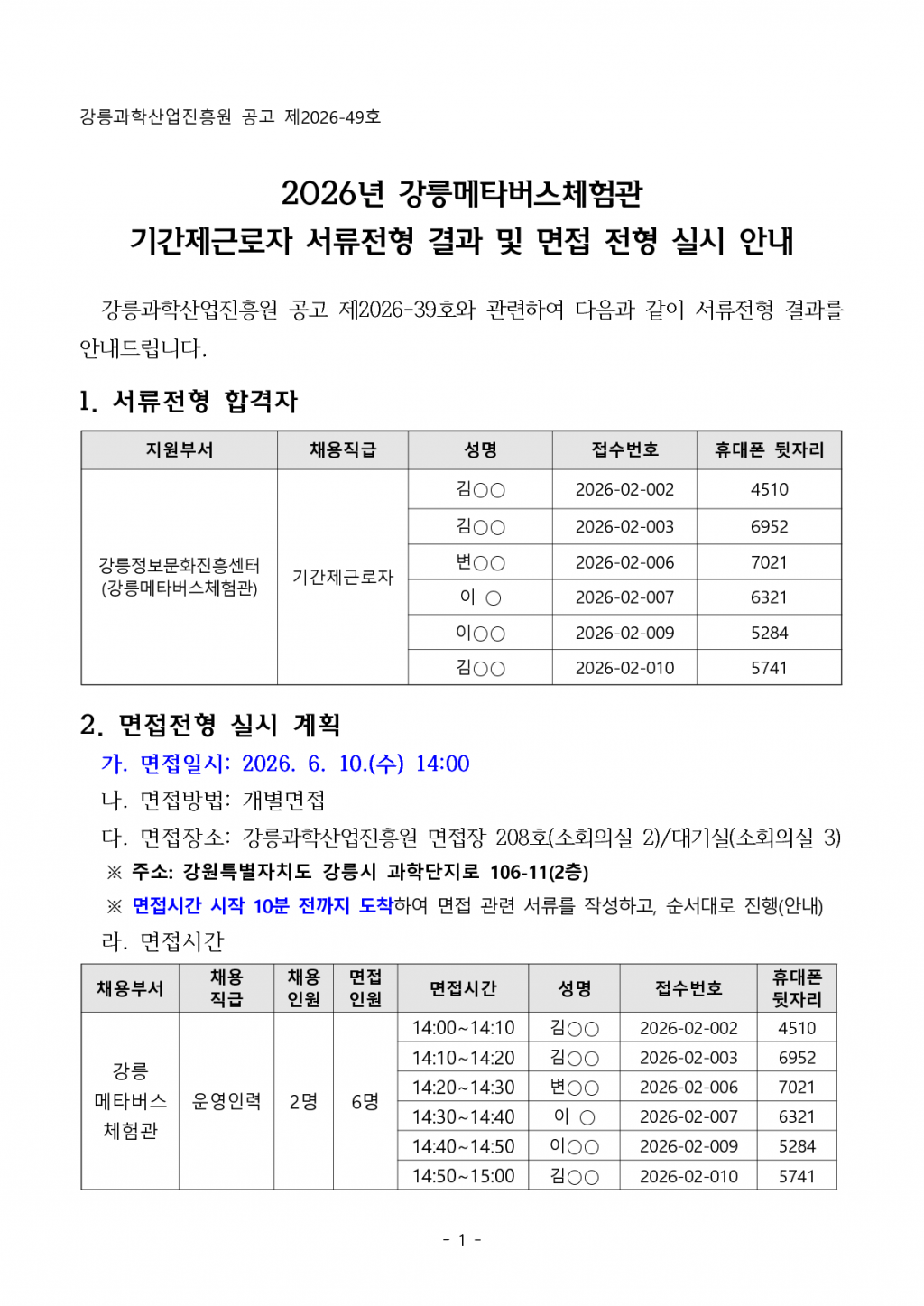 강릉과학산업진흥원 공고 제2026-49호

2026년 강릉메타버스체험관
기간제근로자 서류전형 결과 및 면접 전형 실시 안내

강릉과학산업진흥원 공고 제2026-39호와 관련하여 다음과 같이 서류전형 결과를 안내드립니다.

1. 서류전형 합격자

| 지원부서 | 채용직급 | 성명 | 접수번호 | 휴대폰 뒷자리 |
|---|---|---|---|---|
| 강릉정보문화진흥센터 (강릉메타버스체험관) | 기간제근로자 | 김○○ | 2026-02-002 | 4510 |
| | | 김○○ | 2026-02-003 | 6952 |
| | | 변○○ | 2026-02-006 | 7021 |
| | | 이 ○ | 2026-02-007 | 6321 |
| | | 이○○ | 2026-02-009 | 5284 |
| | | 김○○ | 2026-02-010 | 5741 |

2. 면접전형 실시 계획
가. 면접일시: 2026. 6. 10.(수) 14:00
나. 면접방법: 개별면접
다. 면접장소: 강릉과학산업진흥원 면접장 208호(소회의실 2)/대기실(소회의실 3)
※ 주소: 강원특별자치도 강릉시 과학단지로 106-11(2층)
※ 면접시간 시작 10분 전까지 도착하여 면접 관련 서류를 작성하고, 순서대로 진행(안내)
라. 면접시간

| 채용부서 | 채용 직급 | 채용 인원 | 면접 인원 | 면접시간 | 성명 | 접수번호 | 휴대폰 뒷자리 |
|---|---|---|---|---|---|---|---|
| 강릉 메타버스 체험관 | 운영인력 | 2명 | 6명 | 14:00~14:10 | 김○○ | 2026-02-002 | 4510 |
| | | | | 14:10~14:20 | 김○○ | 2026-02-003 | 6952 |
| | | | | 14:20~14:30 | 변○○ | 2026-02-006 | 7021 |
| | | | | 14:30~14:40 | 이 ○ | 2026-02-007 | 6321 |
| | | | | 14:40~14:50 | 이○○ | 2026-02-009 | 5284 |
| | | | | 14:50~15:00 | 김○○ | 2026-02-010 | 5741 |

- 1 -